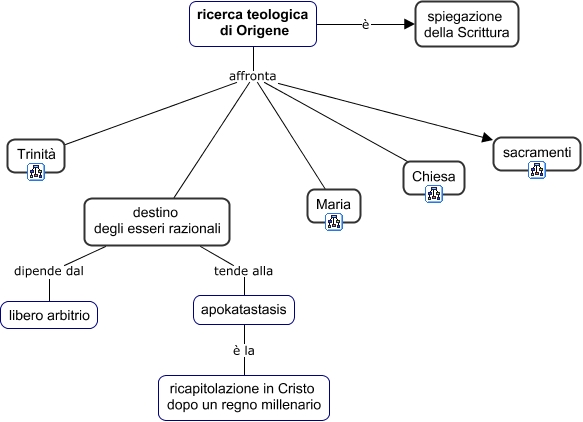 ricerca teologica di Origene

è

spiegazione della Scrittura

affronta

Trinità

destino degli esseri razionali

Maria

Chiesa

sacramenti

dipende dal

libero arbitrio

tende alla

apokatastasis

è la

ricapitolazione in Cristo dopo un regno millenario